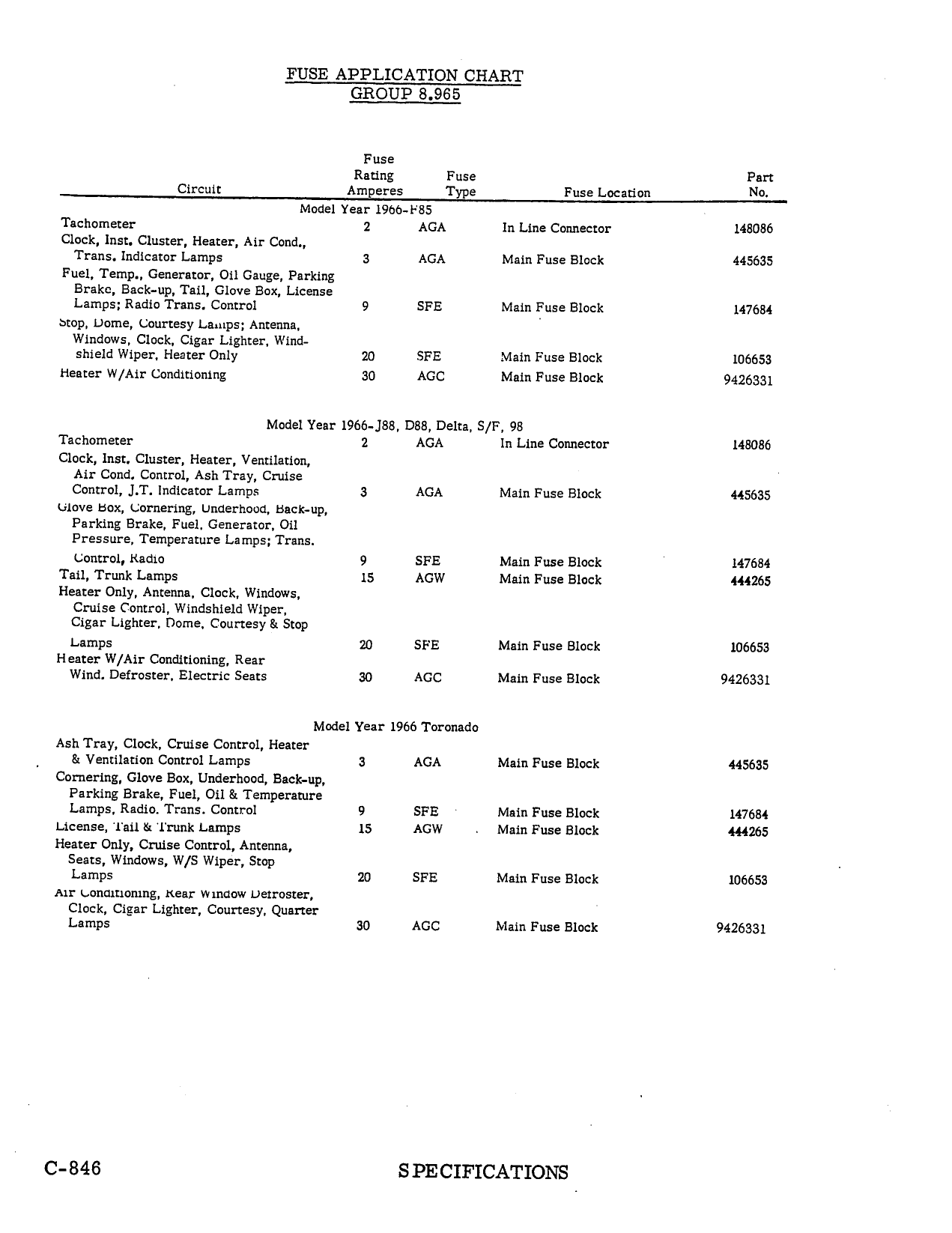 FUSE APPLICATION CHART
GROUP 8.965

| Circuit | Fuse Rating Amperes | Fuse Type | Fuse Location | Part No. |
|---|---|---|---|---|
| Model Year 1966-F85 | | | | |
| Tachometer | 2 | AGA | In Line Connector | 148086 |
| Clock, Inst. Cluster, Heater, Air Cond., Trans. Indicator Lamps | 3 | AGA | Main Fuse Block | 445635 |
| Fuel, Temp., Generator, Oil Gauge, Parking Brake, Back-up, Tail, Glove Box, License Lamps; Radio Trans. Control | 9 | SFE | Main Fuse Block | 147684 |
| Stop, Dome, Courtesy Lamps; Antenna, Windows, Clock, Cigar Lighter, Windshield Wiper, Heater Only | 20 | SFE | Main Fuse Block | 106653 |
| Heater W/Air Conditioning | 30 | AGC | Main Fuse Block | 9426331 |
| Model Year 1966-J88, D88, Delta, S/F, 98 | | | | |
| Tachometer | 2 | AGA | In Line Connector | 148086 |
| Clock, Inst. Cluster, Heater, Ventilation, Air Cond. Control, Ash Tray, Cruise Control, J.T. Indicator Lamps | 3 | AGA | Main Fuse Block | 445635 |
| Glove Box, Cornering, Underhood, Back-up, Parking Brake, Fuel, Generator, Oil Pressure, Temperature Lamps; Trans. Control, Radio | 9 | SFE | Main Fuse Block | 147684 |
| Tail, Trunk Lamps | 15 | AGW | Main Fuse Block | 444265 |
| Heater Only, Antenna, Clock, Windows, Cruise Control, Windshield Wiper, Cigar Lighter, Dome, Courtesy & Stop Lamps | 20 | SFE | Main Fuse Block | 106653 |
| Heater W/Air Conditioning, Rear Wind. Defroster, Electric Seats | 30 | AGC | Main Fuse Block | 9426331 |
| Model Year 1966 Toronado | | | | |
| Ash Tray, Clock, Cruise Control, Heater & Ventilation Control Lamps | 3 | AGA | Main Fuse Block | 445635 |
| Cornering, Glove Box, Underhood, Back-up, Parking Brake, Fuel, Oil & Temperature Lamps, Radio. Trans. Control | 9 | SFE | Main Fuse Block | 147684 |
| License, Tail & Trunk Lamps | 15 | AGW | Main Fuse Block | 444265 |
| Heater Only, Cruise Control, Antenna, Seats, Windows, W/S Wiper, Stop Lamps | 20 | SFE | Main Fuse Block | 106653 |
| Air Conditioning, Rear Window Defroster, Clock, Cigar Lighter, Courtesy, Quarter Lamps | 30 | AGC | Main Fuse Block | 9426331 |

C-846 SPECIFICATIONS